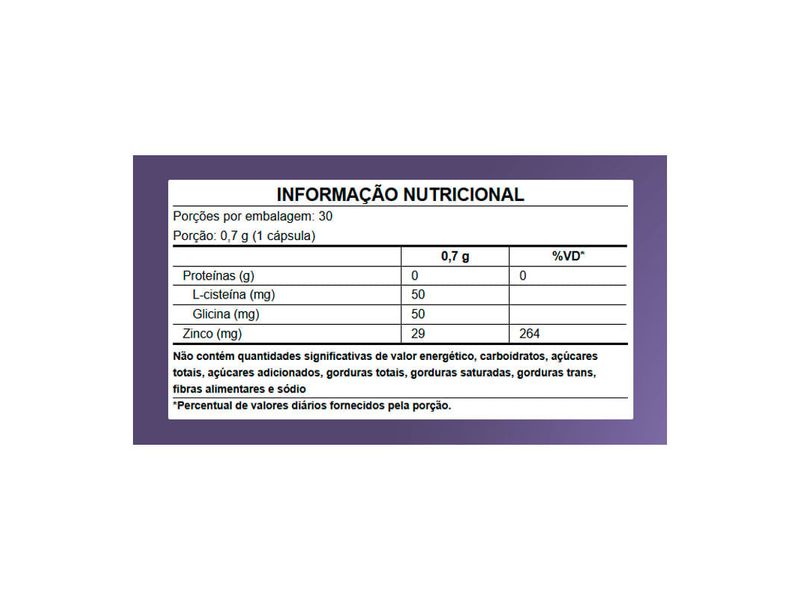 INFORMAÇÃO NUTRICIONAL

Porções por embalagem: 30

Porção: 0,7 g (1 cápsula)

| | 0,7 g | %VD* |
|---|---|---|
| Proteínas (g) | 0 | 0 |
| L-cisteína (mg) | 50 | |
| Glicina (mg) | 50 | |
| Zinco (mg) | 29 | 264 |

Não contém quantidades significativas de valor energético, carboidratos, açúcares totais, açúcares adicionados, gorduras totais, gorduras saturadas, gorduras trans, fibras alimentares e sódio

*Percentual de valores diários fornecidos pela porção.